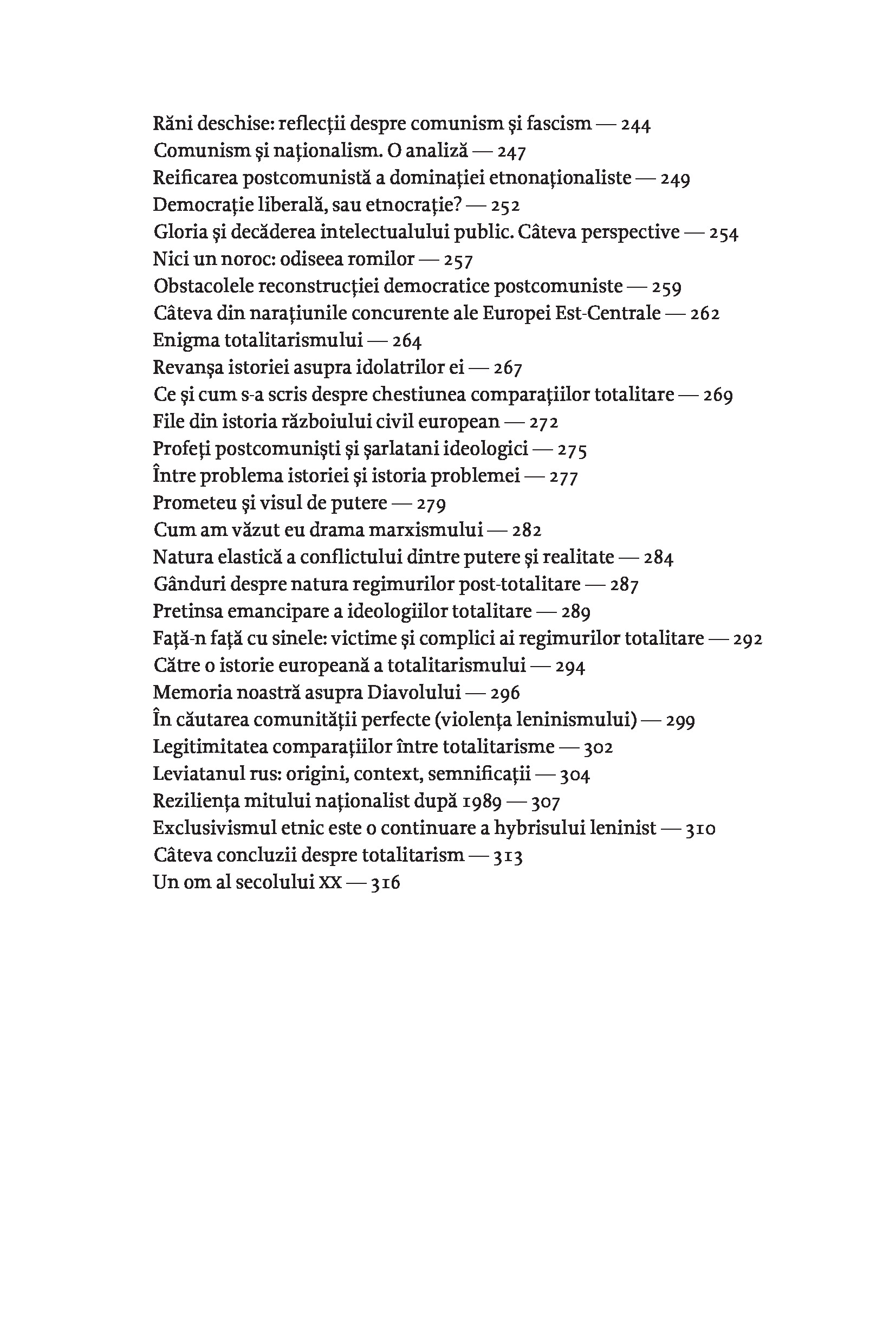 Răni deschise: reflecții despre comunism și fascism — 244
Comunism și naționalism. O analiză — 247
Reificarea postcomunistă a dominației etnonaționaliste — 249
Democrație liberală, sau etnocrație? — 252
Gloria și decăderea intelectualului public. Câteva perspective — 254
Nici un noroc: odiseea romilor — 257
Obstacolele reconstrucției democratice postcomuniste — 259
Câteva din narațiunile concurente ale Europei Est-Centrale — 262
Enigma totalitarismului — 264
Revanșa istoriei asupra idolatrilor ei — 267
Ce și cum s-a scris despre chestiunea comparațiilor totalitare — 269
File din istoria războiului civil european — 272
Profeți postcomuniști și șarlatani ideologici — 275
Între problema istoriei și istoria problemei — 277
Prometeu și visul de putere — 279
Cum am văzut eu drama marxismului — 282
Natura elastică a conflictului dintre putere și realitate — 284
Gânduri despre natura regimurilor post-totalitare — 287
Pretinsa emancipare a ideologiilor totalitare — 289
Față-n față cu sinele: victime și complici ai regimurilor totalitare — 292
Către o istorie europeană a totalitarismului — 294
Memoria noastră asupra Diavolului — 296
În căutarea comunității perfecte (violența leninismului) — 299
Legitimitatea comparațiilor între totalitarisme — 302
Leviatanul rus: origini, context, semnificații — 304
Reziliența mitului naționalist după 1989 — 307
Exclusivismul etnic este o continuare a hybrisului leninist — 310
Câteva concluzii despre totalitarism — 313
Un om al secolului XX — 316